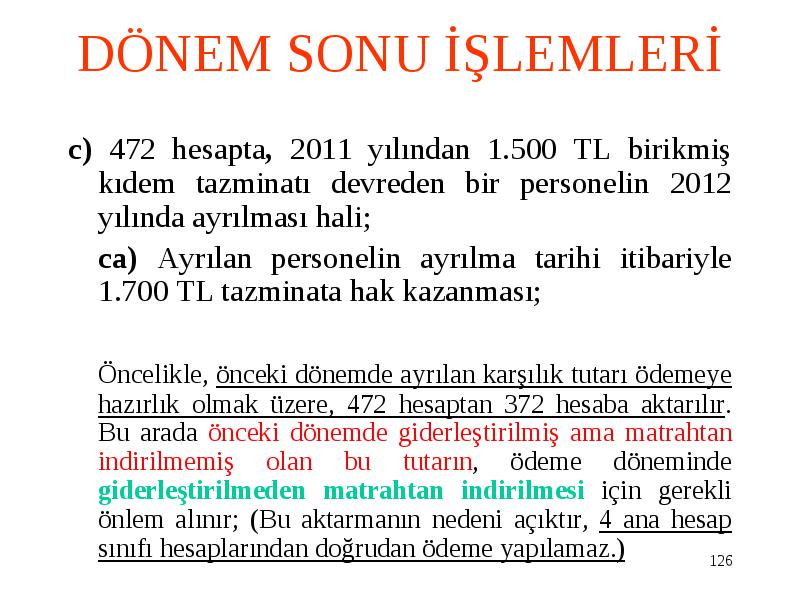 DÖNEM SONU İŞLEMLERİ

c) 472 hesapta, 2011 yılından 1.500 TL birikmiş kıdem tazminatı devreden bir personelin 2012 yılında ayrılması hali;

ca) Ayrılan personelin ayrılma tarihi itibariyle 1.700 TL tazminata hak kazanması;

Öncelikle, önceki dönemde ayrılan karşılık tutarı ödemeye hazırlık olmak üzere, 472 hesaptan 372 hesaba aktarılır. Bu arada önceki dönemde giderleştirilmiş ama matrahtan indirilmemiş olan bu tutarın, ödeme döneminde giderleştirilmeden matrahtan indirilmesi için gerekli önlem alınır; (Bu aktarmanın nedeni açıktır, 4 ana hesap sınıfı hesaplarından doğrudan ödeme yapılamaz.)

126